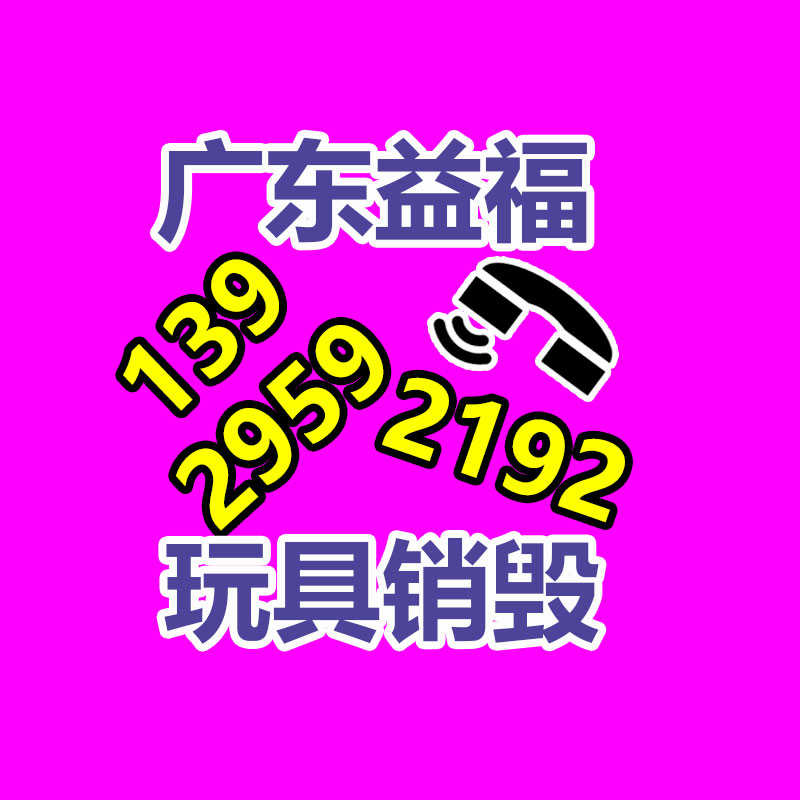 广东益福

139
2959 2192

玩具销毁